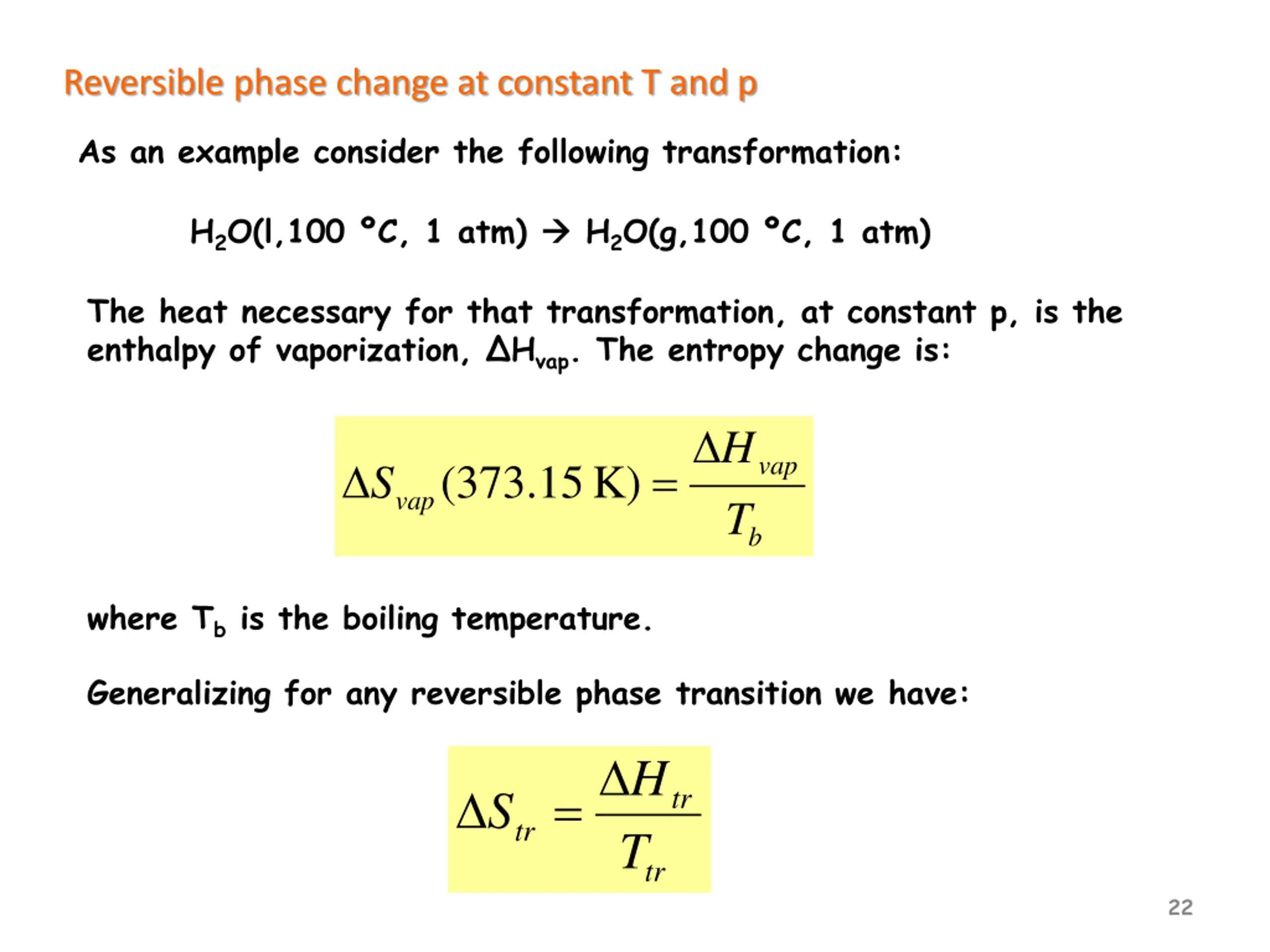 Reversible phase change at constant T and p

As an example consider the following transformation:

$H_2O(l, 100\ °C,\ 1\ atm) \rightarrow H_2O(g, 100\ °C,\ 1\ atm)$

The heat necessary for that transformation, at constant p, is the enthalpy of vaporization, $\Delta H_{vap}$. The entropy change is:

$\Delta S_{vap}(373.15\ K) = \frac{\Delta H_{vap}}{T_b}$

where $T_b$ is the boiling temperature.

Generalizing for any reversible phase transition we have:

$\Delta S_{tr} = \frac{\Delta H_{tr}}{T_{tr}}$

22